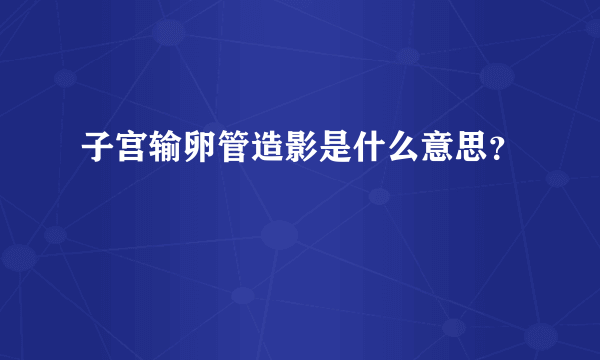 子宫输卵管造影是什么意思？